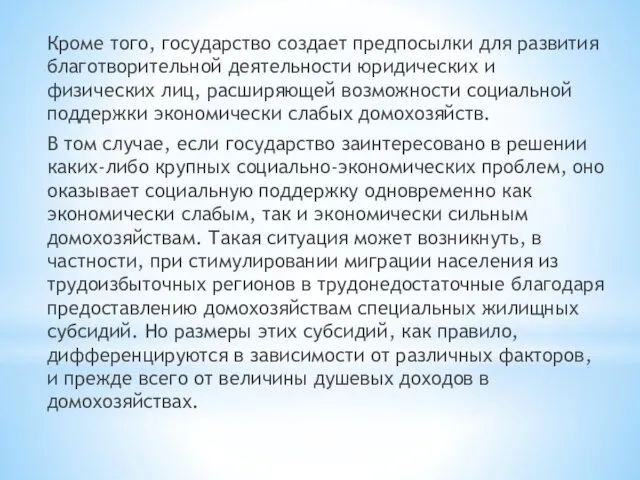 Кроме того, государство создает предпосылки для развития благотворительной деятельности юридических и физических лиц, расширяющей возможности социальной поддержки экономически слабых домохозяйств.

В том случае, если государство заинтересовано в решении каких-либо крупных социально-экономических проблем, оно оказывает социальную поддержку одновременно как экономически слабым, так и экономически сильным домохозяйствам. Такая ситуация может возникнуть, в частности, при стимулировании миграции населения из трудоизбыточных регионов в трудонедостаточные благодаря предоставлению домохозяйствам специальных жилищных субсидий. Но размеры этих субсидий, как правило, дифференцируются в зависимости от различных факторов, и прежде всего от величины душевых доходов в домохозяйствах.